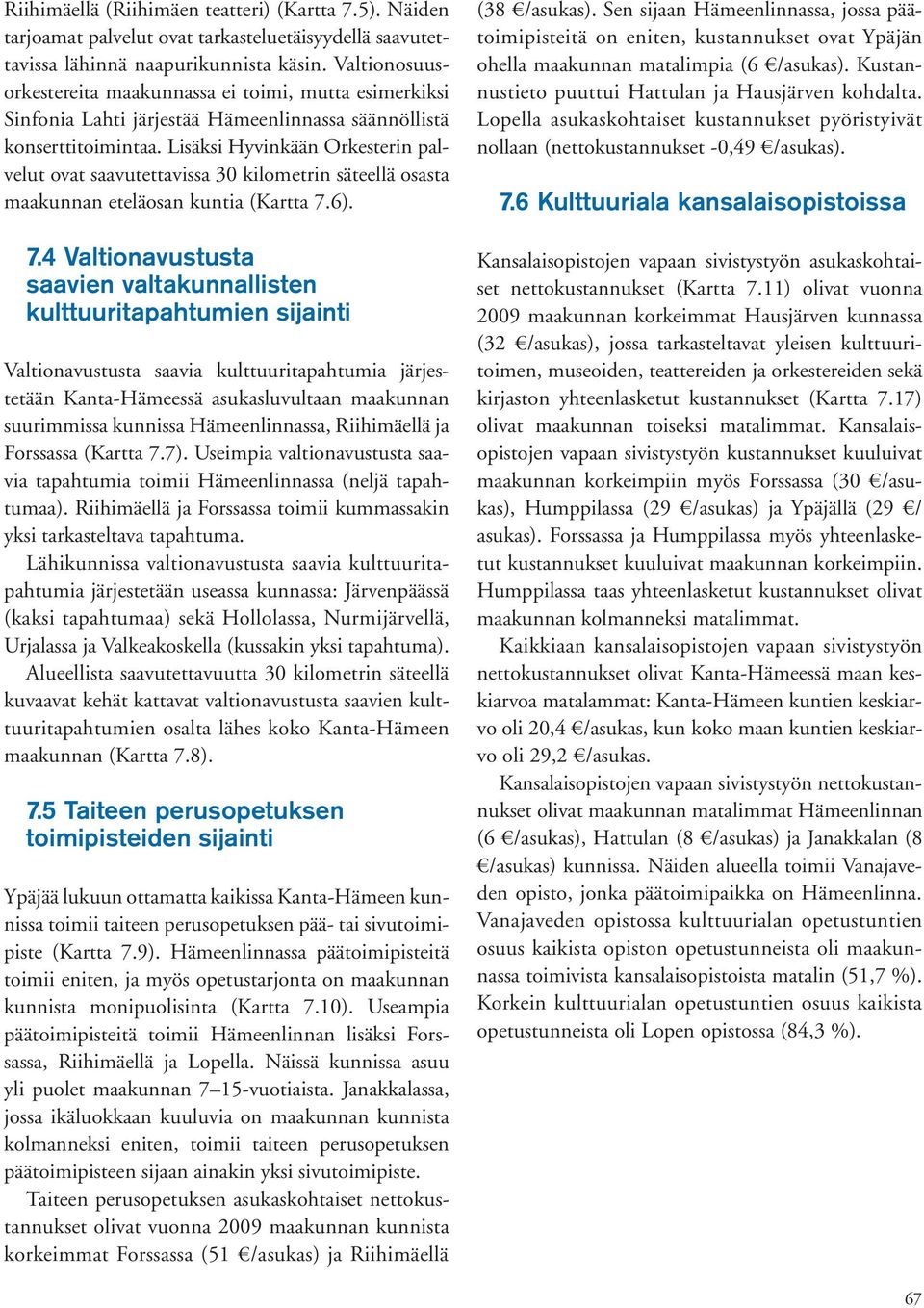 Riihimäellä (Riihimäen teatteri) (Kartta 7.5). Näiden tarjoamat palvelut ovat tarkasteluetäisyydellä saavutettavissa lähinnä naapurikunnista käsin. Valtionosuusorkestereita maakunnassa ei toimi, mutta esimerkiksi Sinfonia Lahti järjestää Hämeenlinnassa säännöllistä konserttitoimintaa. Lisäksi Hyvinkään Orkesterin palvelut ovat saavutettavissa 30 kilometrin säteellä osasta maakunnan eteläosan kuntia (Kartta 7.6).

7.4 Valtionavustusta saavien valtakunnallisten kulttuuritapahtumien sijainti

Valtionavustusta saavia kulttuuritapahtumia järjestetään Kanta-Hämeessä asukasluvultaan maakunnan suurimmissa kunnissa Hämeenlinnassa, Riihimäellä ja Forssassa (Kartta 7.7). Useimpia valtionavustusta saavia tapahtumia toimii Hämeenlinnassa (neljä tapahtumaa). Riihimäellä ja Forssassa toimii kummassakin yksi tarkasteltava tapahtuma.

Lähikunnissa valtionavustusta saavia kulttuuritapahtumia järjestetään useassa kunnassa: Järvenpäässä (kaksi tapahtumaa) sekä Hollolassa, Nurmijärvellä, Urjalassa ja Valkeakoskella (kussakin yksi tapahtuma).

Alueellista saavutettavuutta 30 kilometrin säteellä kuvaavat kehät kattavat valtionavustusta saavien kulttuuritapahtumien osalta lähes koko Kanta-Hämeen maakunnan (Kartta 7.8).

7.5 Taiteen perusopetuksen toimipisteiden sijainti

Ypäjää lukuun ottamatta kaikissa Kanta-Hämeen kunnissa toimii taiteen perusopetuksen pää- tai sivutoimipiste (Kartta 7.9). Hämeenlinnassa päätoimipisteitä toimii eniten, ja myös opetustarjonta on maakunnan kunnista monipuolisinta (Kartta 7.10). Useampia päätoimipisteitä toimii Hämeenlinnan lisäksi Forssassa, Riihimäellä ja Lopella. Näissä kunnissa asuu yli puolet maakunnan 7–15-vuotiaista. Janakkalassa, jossa ikäluokkaan kuuluvia on maakunnan kunnista kolmanneksi eniten, toimii taiteen perusopetuksen päätoimipisteen sijaan ainakin yksi sivutoimipiste.

Taiteen perusopetuksen asukaskohtaiset nettokustannukset olivat vuonna 2009 maakunnan kunnista korkeimmat Forssassa (51 €/asukas) ja Riihimäellä (38 €/asukas). Sen sijaan Hämeenlinnassa, jossa päätoimipisteitä on eniten, kustannukset ovat Ypäjän ohella maakunnan matalimpia (6 €/asukas). Kustannustieto puuttui Hattulan ja Hausjärven kohdalta. Lopella asukaskohtaiset kustannukset pyöristyivät nollaan (nettokustannukset -0,49 €/asukas).

7.6 Kulttuuriala kansalaisopistoissa

Kansalaisopistojen vapaan sivistystyön asukaskohtaiset nettokustannukset (Kartta 7.11) olivat vuonna 2009 maakunnan korkeimmat Hausjärven kunnassa (32 €/asukas), jossa tarkasteltavat yleisen kulttuuritoimen, museoiden, teattereiden ja orkestereiden sekä kirjaston yhteenlasketut kustannukset (Kartta 7.17) olivat maakunnan toiseksi matalimmat. Kansalaisopistojen vapaan sivistystyön kustannukset kuuluivat maakunnan korkeimpiin myös Forssassa (30 €/asukas), Humppilassa (29 €/asukas) ja Ypäjällä (29 €/asukas). Forssassa ja Humppilassa myös yhteenlasketut kustannukset kuuluivat maakunnan korkeimpiin. Humppilassa taas yhteenlasketut kustannukset olivat maakunnan kolmanneksi matalimmat.

Kaikkiaan kansalaisopistojen vapaan sivistystyön nettokustannukset olivat Kanta-Hämeessä maan keskiarvoa matalammat: Kanta-Hämeen kuntien keskiarvo oli 20,4 €/asukas, kun koko maan kuntien keskiarvo oli 29,2 €/asukas.

Kansalaisopistojen vapaan sivistystyön nettokustannukset olivat maakunnan matalimmat Hämeenlinnan (6 €/asukas), Hattulan (8 €/asukas) ja Janakkalan (8 €/asukas) kunnissa. Näiden alueella toimii Vanajaveden opisto, jonka päätoimipaikka on Hämeenlinna. Vanajaveden opistossa kulttuurialan opetustuntien osuus kaikista opiston opetustunneista oli maakunnassa toimivista kansalaisopistoista matalin (51,7 %). Korkein kulttuurialan opetustuntien osuus kaikista opetustunneista oli Lopen opistossa (84,3 %).

67